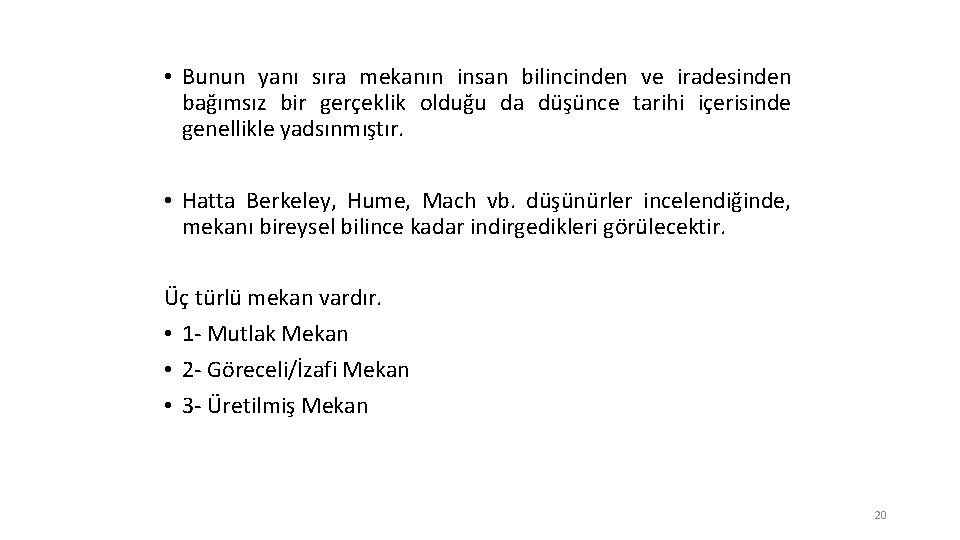 • Bunun yanı sıra mekanın insan bilincinden ve iradesinden bağımsız bir gerçeklik olduğu da düşünce tarihi içerisinde genellikle yadsınmıştır.

• Hatta Berkeley, Hume, Mach vb. düşünürler incelendiğinde, mekanı bireysel bilince kadar indirgedikleri görülecektir.

Üç türlü mekan vardır.
• 1- Mutlak Mekan
• 2- Göreceli/İzafi Mekan
• 3- Üretilmiş Mekan

20